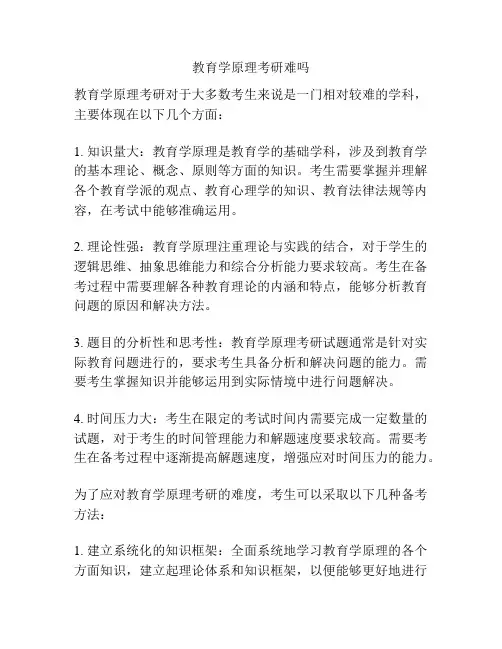 教育学原理考研难吗

教育学原理考研对于大多数考生来说是一门相对较难的学科，主要体现在以下几个方面：

1. 知识量大：教育学原理是教育学的基础学科，涉及到教育学的基本理论、概念、原则等方面的知识。考生需要掌握并理解各个教育学派的观点、教育心理学的知识、教育法律法规等内容，在考试中能够准确运用。

2. 理论性强：教育学原理注重理论与实践的结合，对于学生的逻辑思维、抽象思维能力和综合分析能力要求较高。考生在备考过程中需要理解各种教育理论的内涵和特点，能够分析教育问题的原因和解决方法。

3. 题目的分析性和思考性：教育学原理考研试题通常是针对实际教育问题进行的，要求考生具备分析和解决问题的能力。需要考生掌握知识并能够运用到实际情境中进行问题解决。

4. 时间压力大：考生在限定的考试时间内需要完成一定数量的试题，对于考生的时间管理能力和解题速度要求较高。需要考生在备考过程中逐渐提高解题速度，增强应对时间压力的能力。

为了应对教育学原理考研的难度，考生可以采取以下几种备考方法：

1. 建立系统化的知识框架：全面系统地学习教育学原理的各个方面知识，建立起理论体系和知识框架，以便能够更好地进行